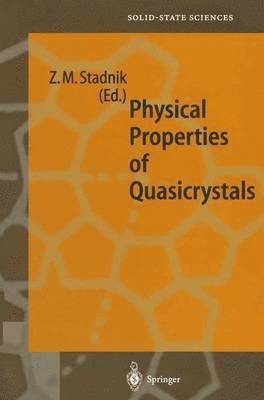 SOLID-STATE SCIENCES

Z. M. Stadnik (Ed.)

Physical Properties of Quasicrystals

Springer